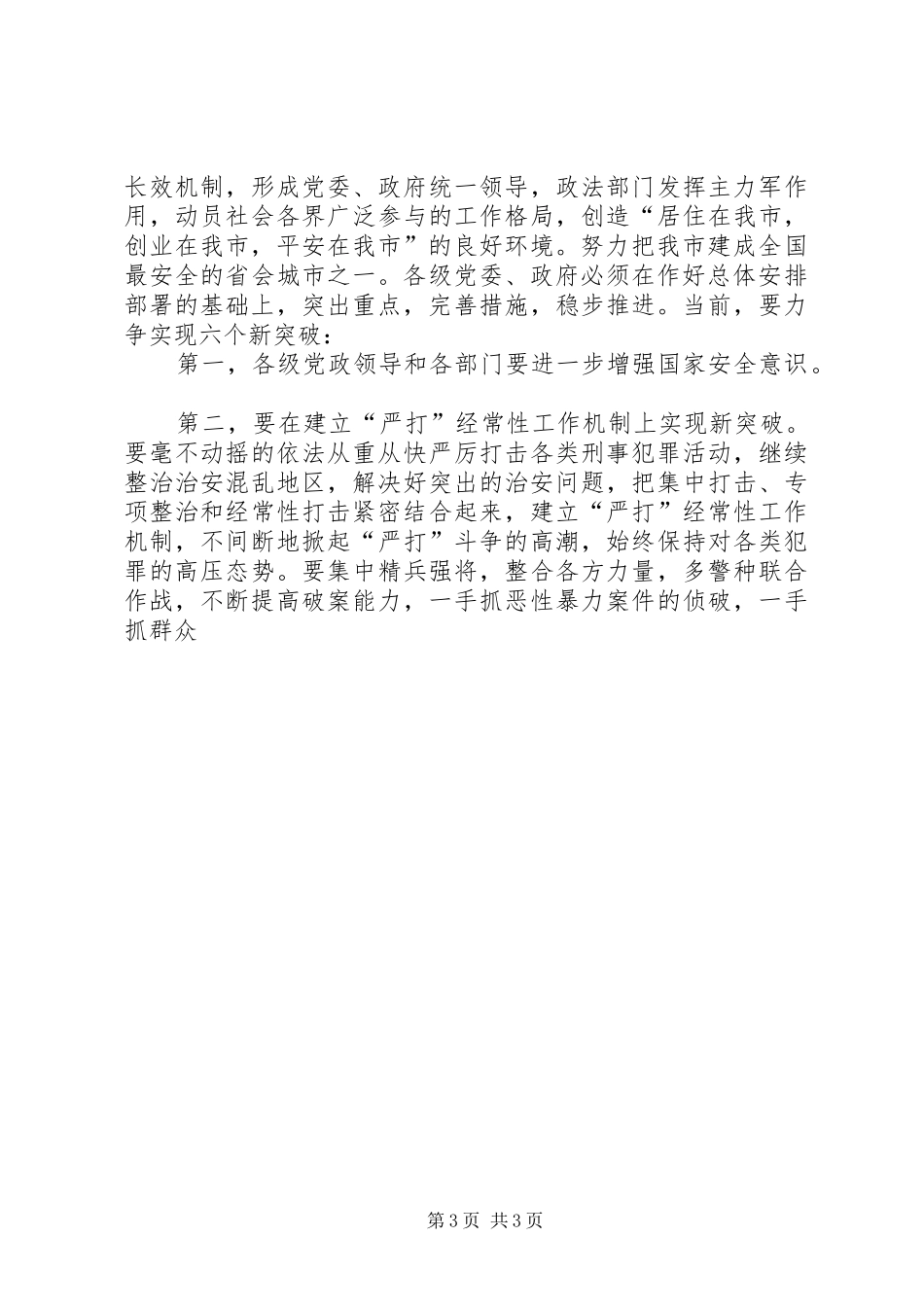 长效机制，形成党委、政府统一领导，政法部门发挥主力军作用，动员社会各界广泛参与的工作格局，创造“居住在我市，创业在我市，平安在我市”的良好环境。努力把我市建成全国最安全的省会城市之一。各级党委、政府必须在作好总体安排部署的基础上，突出重点，完善措施，稳步推进。当前，要力争实现六个新突破：

第一，各级党政领导和各部门要进一步增强国家安全意识。

第二，要在建立“严打”经常性工作机制上实现新突破。要毫不动摇的依法从重从快严厉打击各类刑事犯罪活动，继续整治治安混乱地区，解决好突出的治安问题，把集中打击、专项整治和经常性打击紧密结合起来，建立“严打”经常性工作机制，不间断地掀起“严打”斗争的高潮，始终保持对各类犯罪的高压态势。要集中精兵强将，整合各方力量，多警种联合作战，不断提高破案能力，一手抓恶性暴力案件的侦破，一手抓群众

第3页 共3页